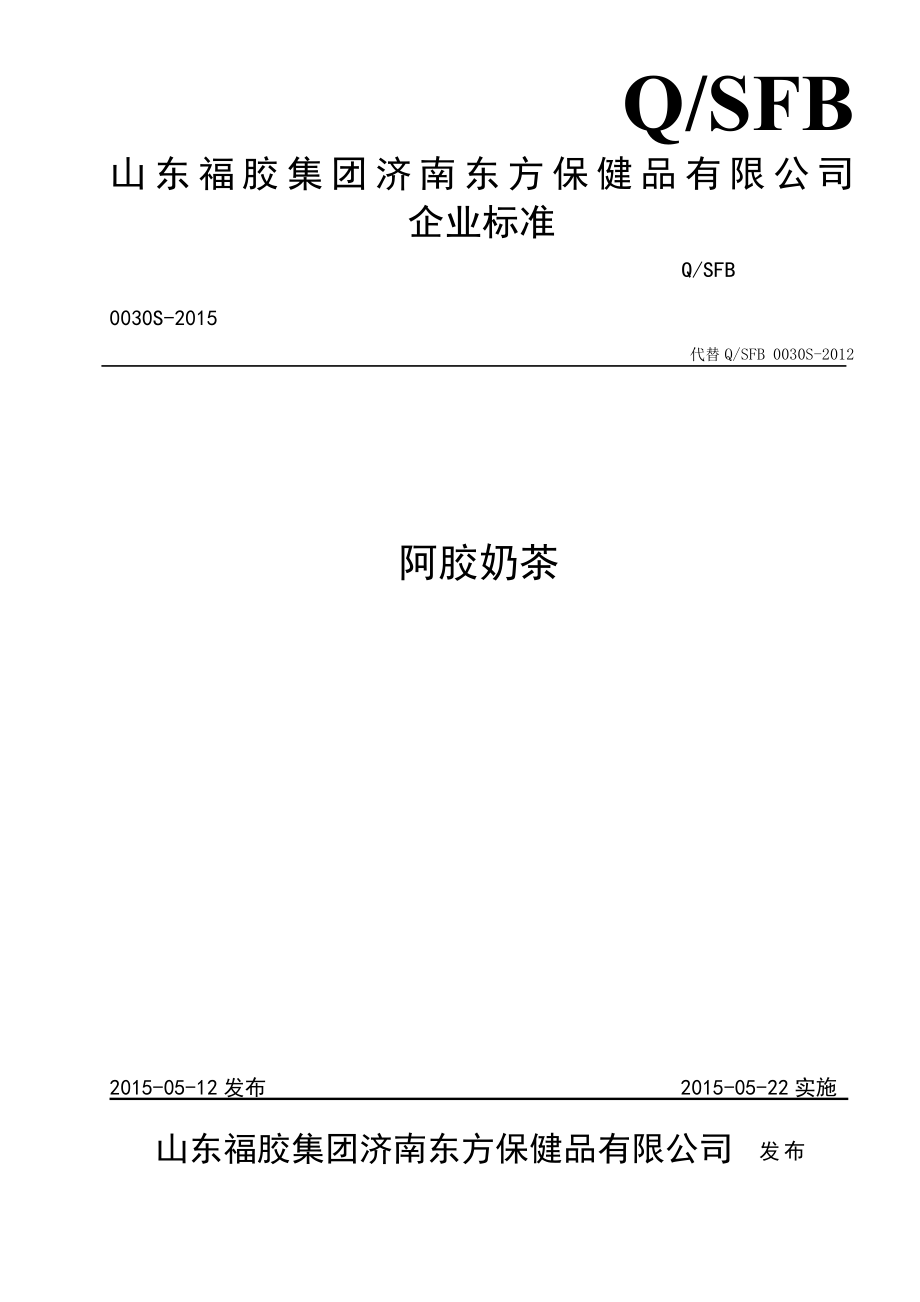 Q/SFB

山东福胶集团济南东方保健品有限公司
企业标准

Q/SFB

0030S-2015

代替 Q/SFB 0030S-2012

阿胶奶茶

2015-05-12 发布

2015-05-22 实施

山东福胶集团济南东方保健品有限公司 发布